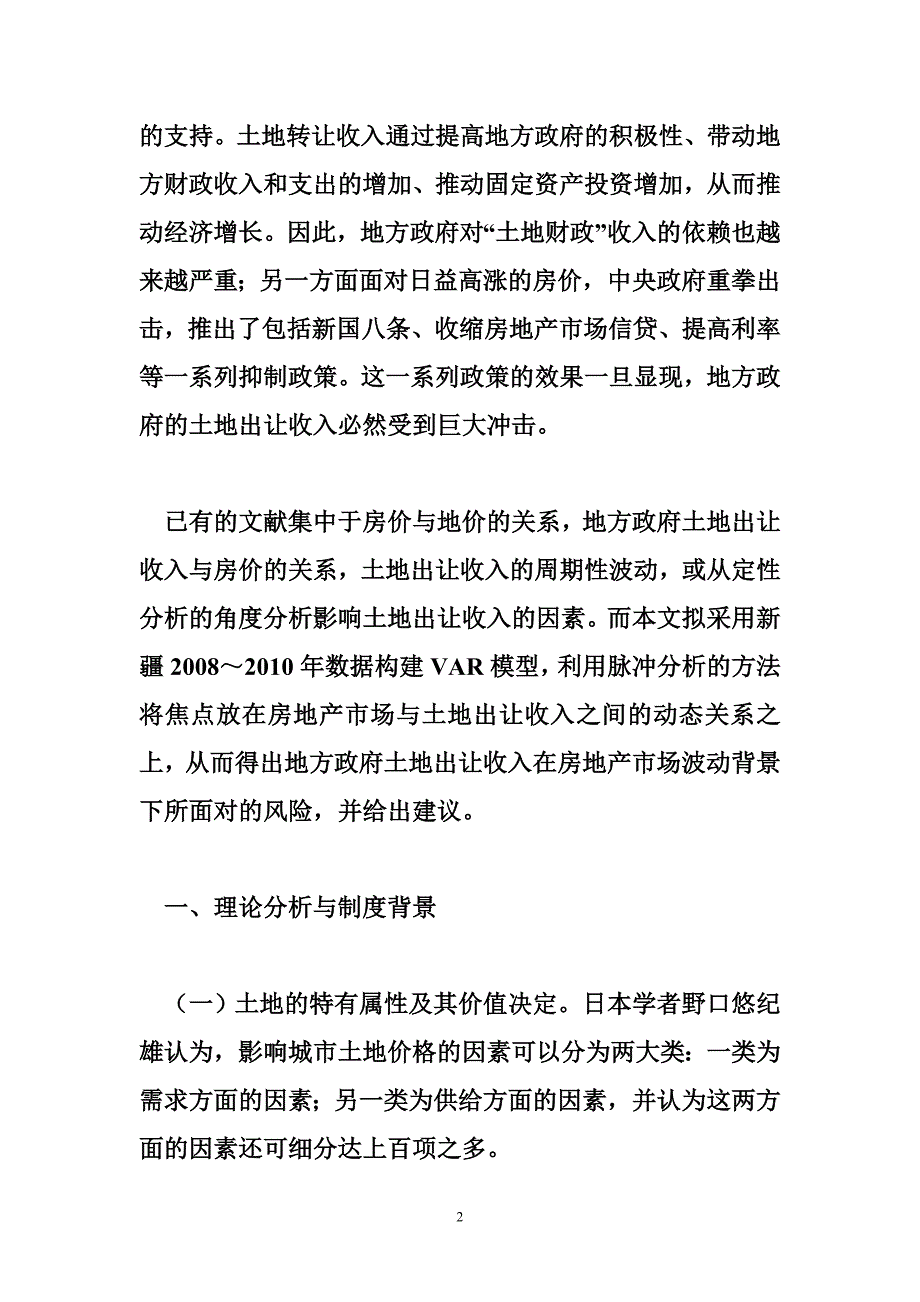 的支持。土地转让收入通过提高地方政府的积极性、带动地方财政收入和支出的增加、推动固定资产投资增加，从而推动经济增长。因此，地方政府对“土地财政”收入的依赖也越来越严重；另一方面面对日益高涨的房价，中央政府重拳出击，推出了包括新国八条、收缩房地产市场信贷、提高利率等一系列抑制政策。这一系列政策的效果一旦显现，地方政府的土地出让收入必然受到巨大冲击。

已有的文献集中于房价与地价的关系，地方政府土地出让收入与房价的关系，土地出让收入的周期性波动，或从定性分析的角度分析影响土地出让收入的因素。而本文拟采用新疆 2008～2010 年数据构建 VAR 模型，利用脉冲分析的方法将焦点放在房地产市场与土地出让收入之间的动态关系之上，从而得出地方政府土地出让收入在房地产市场波动背景下所面对的风险，并给出建议。

一、理论分析与制度背景

（一）土地的特有属性及其价值决定。日本学者野口悠纪雄认为，影响城市土地价格的因素可以分为两大类：一类为需求方面的因素；另一类为供给方面的因素，并认为这两方面的因素还可细分达上百项之多。

2